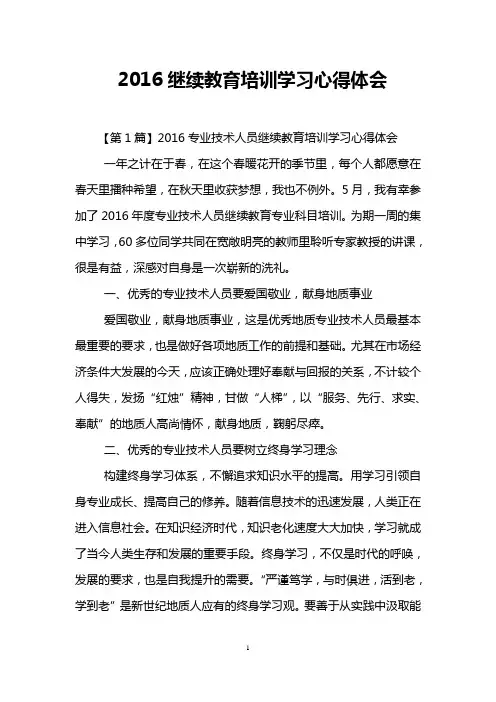 2016 继续教育培训学习心得体会

【第 1 篇】2016 专业技术人员继续教育培训学习心得体会

一年之计在于春，在这个春暖花开的季节里，每个人都愿意在春天里播种希望，在秋天里收获梦想，我也不例外。5 月，我有幸参加了 2016 年度专业技术人员继续教育专业科目培训。为期一周的集中学习，60 多位同学共同在宽敞明亮的教师里聆听专家教授的讲课，很是有益，深感对自身是一次崭新的洗礼。

一、优秀的专业技术人员要爱国敬业，献身地质事业

爱国敬业，献身地质事业，这是优秀地质专业技术人员最基本最重要的要求，也是做好各项地质工作的前提和基础。尤其在市场经济条件大发展的今天，应该正确处理好奉献与回报的关系，不计较个人得失，发扬“红烛”精神，甘做“人梯”，以“服务、先行、求实、奉献”的地质人高尚情怀，献身地质，鞠躬尽瘁。

二、优秀的专业技术人员要树立终身学习理念

构建终身学习体系，不懈追求知识水平的提高。用学习引领自身专业成长、提高自己的修养。随着信息技术的迅速发展，人类正在进入信息社会。在知识经济时代，知识老化速度大大加快，学习就成了当今人类生存和发展的重要手段。终身学习，不仅是时代的呼唤，发展的要求，也是自我提升的需要。“严谨笃学，与时俱进，活到老，学到老”是新世纪地质人应有的终身学习观。要善于从实践中汲取能

1